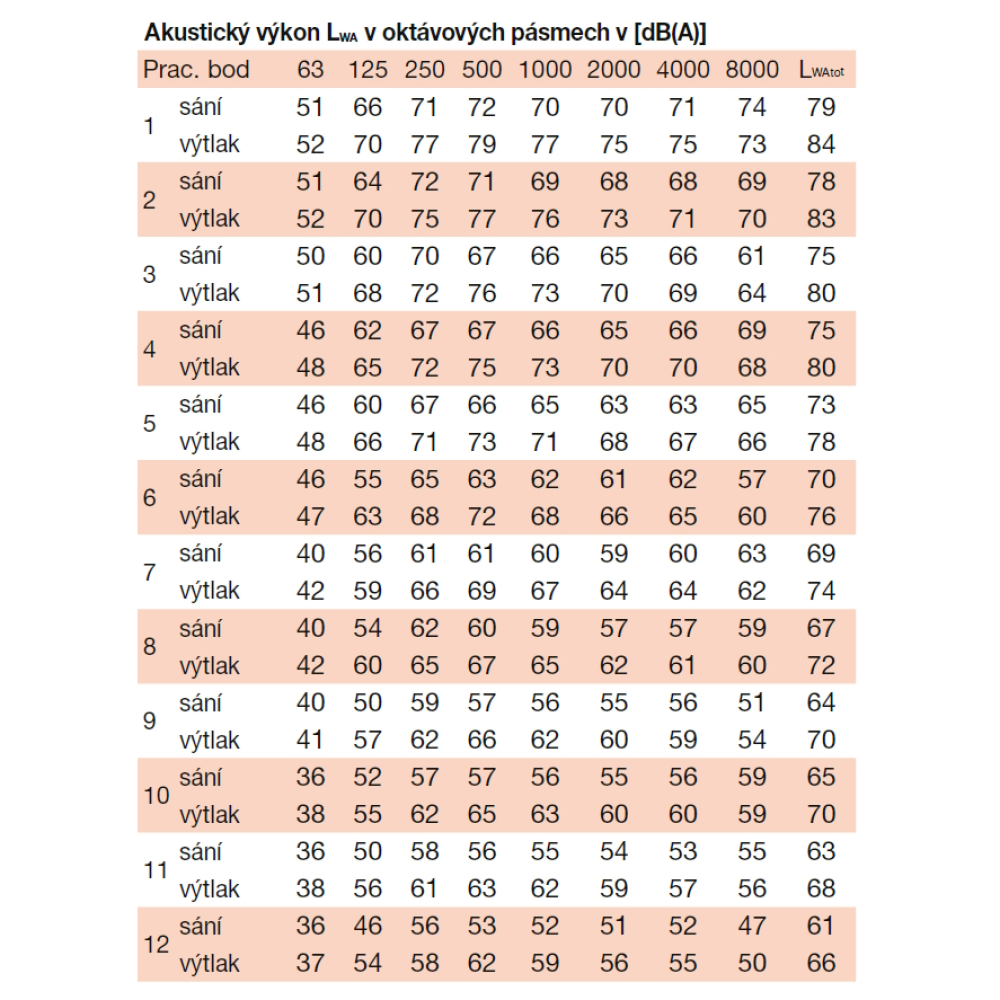 Akustický výkon $L_{WA}$ v oktávových pásmech v [dB(A)]

| Prac. bod | | 63 | 125 | 250 | 500 | 1000 | 2000 | 4000 | 8000 | $L_{WAtot}$ |
|---|---|---|---|---|---|---|---|---|---|---|
| 1 | sání | 51 | 66 | 71 | 72 | 70 | 70 | 71 | 74 | 79 |
| | výtlak | 52 | 70 | 77 | 79 | 77 | 75 | 75 | 73 | 84 |
| 2 | sání | 51 | 64 | 72 | 71 | 69 | 68 | 68 | 69 | 78 |
| | výtlak | 52 | 70 | 75 | 77 | 76 | 73 | 71 | 70 | 83 |
| 3 | sání | 50 | 60 | 70 | 67 | 66 | 65 | 66 | 61 | 75 |
| | výtlak | 51 | 68 | 72 | 76 | 73 | 70 | 69 | 64 | 80 |
| 4 | sání | 46 | 62 | 67 | 67 | 66 | 65 | 66 | 69 | 75 |
| | výtlak | 48 | 65 | 72 | 75 | 73 | 70 | 70 | 68 | 80 |
| 5 | sání | 46 | 60 | 67 | 66 | 65 | 63 | 63 | 65 | 73 |
| | výtlak | 48 | 66 | 71 | 73 | 71 | 68 | 67 | 66 | 78 |
| 6 | sání | 46 | 55 | 65 | 63 | 62 | 61 | 62 | 57 | 70 |
| | výtlak | 47 | 63 | 68 | 72 | 68 | 66 | 65 | 60 | 76 |
| 7 | sání | 40 | 56 | 61 | 61 | 60 | 59 | 60 | 63 | 69 |
| | výtlak | 42 | 59 | 66 | 69 | 67 | 64 | 64 | 62 | 74 |
| 8 | sání | 40 | 54 | 62 | 60 | 59 | 57 | 57 | 59 | 67 |
| | výtlak | 42 | 60 | 65 | 67 | 65 | 62 | 61 | 60 | 72 |
| 9 | sání | 40 | 50 | 59 | 57 | 56 | 55 | 56 | 51 | 64 |
| | výtlak | 41 | 57 | 62 | 66 | 62 | 60 | 59 | 54 | 70 |
| 10 | sání | 36 | 52 | 57 | 57 | 56 | 55 | 56 | 59 | 65 |
| | výtlak | 38 | 55 | 62 | 65 | 63 | 60 | 60 | 59 | 70 |
| 11 | sání | 36 | 50 | 58 | 56 | 55 | 54 | 53 | 55 | 63 |
| | výtlak | 38 | 56 | 61 | 63 | 62 | 59 | 57 | 56 | 68 |
| 12 | sání | 36 | 46 | 56 | 53 | 52 | 51 | 52 | 47 | 61 |
| | výtlak | 37 | 54 | 58 | 62 | 59 | 56 | 55 | 50 | 66 |